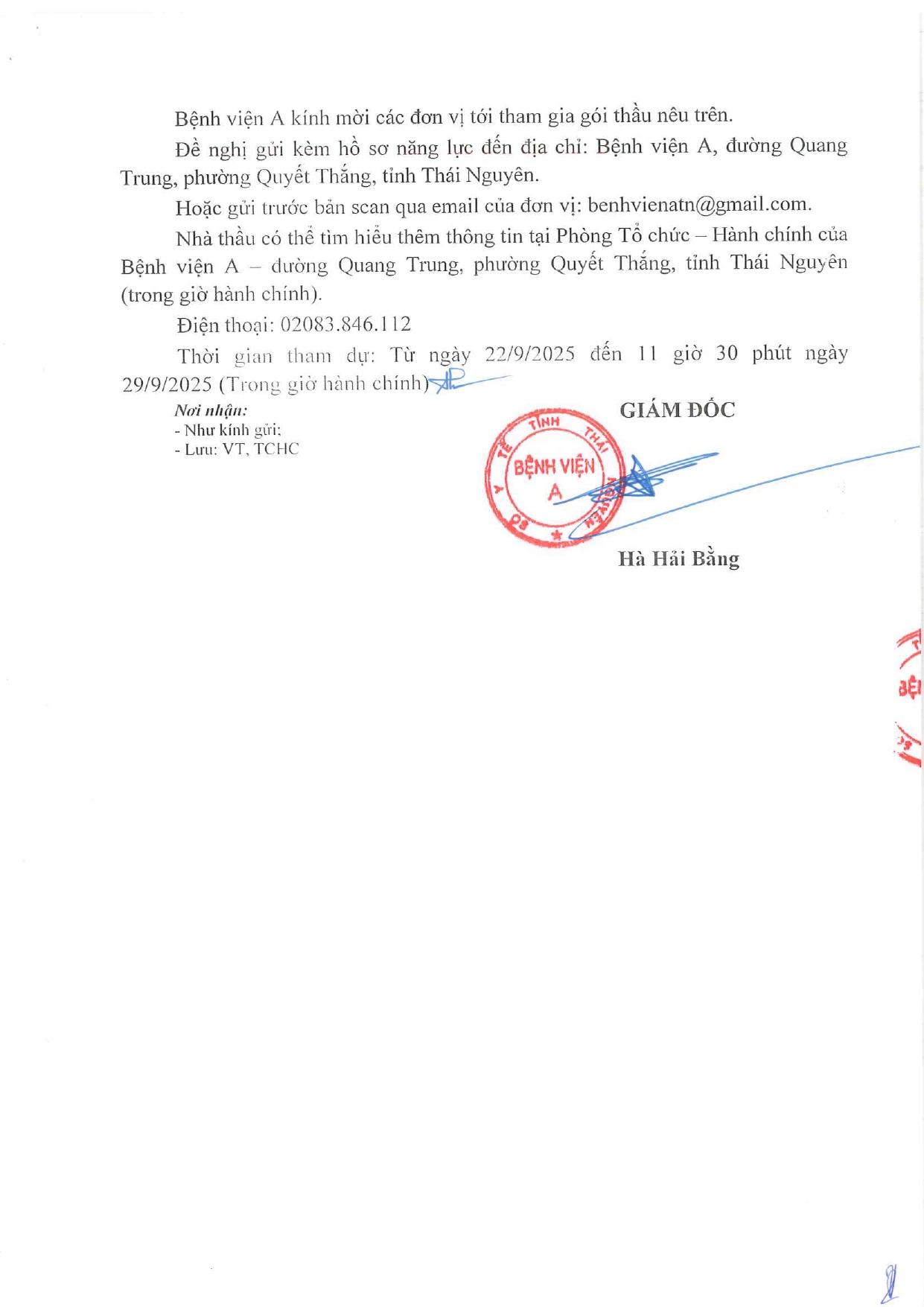 Bệnh viện A kính mời các đơn vị tới tham gia gói thầu nêu trên.

Đề nghị gửi kèm hồ sơ năng lực đến địa chỉ: Bệnh viện A, đường Quang Trung, phường Quyết Thắng, tỉnh Thái Nguyên.

Hoặc gửi trước bản scan qua email của đơn vị: benhvienatn@gmail.com.

Nhà thầu có thể tìm hiểu thêm thông tin tại Phòng Tổ chức – Hành chính của Bệnh viện A – đường Quang Trung, phường Quyết Thắng, tỉnh Thái Nguyên (trong giờ hành chính).

Điện thoại: 02083.846.112

Thời gian tham dự: Từ ngày 22/9/2025 đến 11 giờ 30 phút ngày 29/9/2025 (Trong giờ hành chính)

Nơi nhận:
- Như kính gửi;
- Lưu: VT, TCHC

GIÁM ĐỐC

SỞ Y TẾ TỈNH THÁI NGUYÊN
BỆNH VIỆN A

Hà Hải Bằng